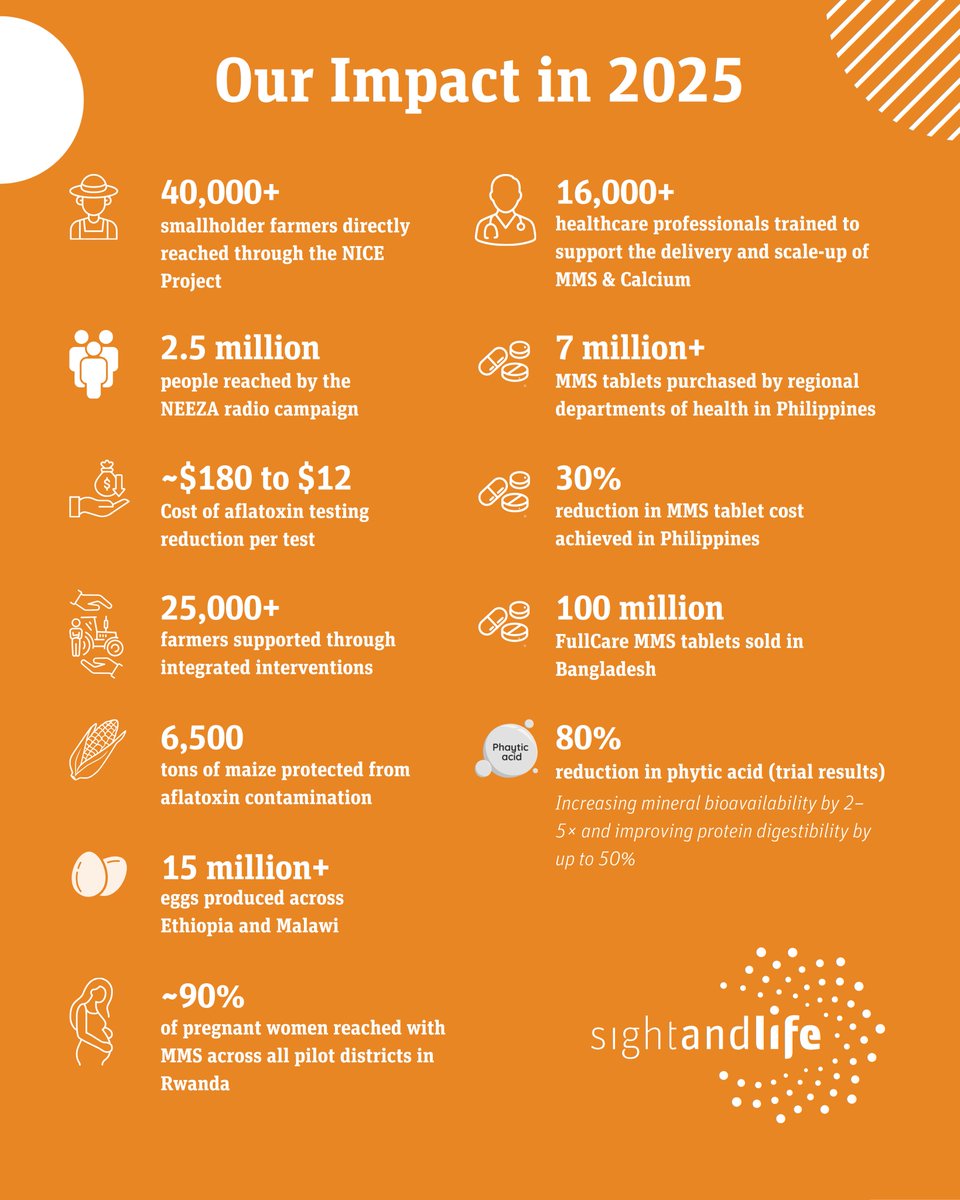 Our Impact in 2025

40,000+
smallholder farmers directly reached through the NICE Project

2.5 million
people reached by the NEEZA radio campaign

~\$180 to \$12
Cost of aflatoxin testing reduction per test

25,000+
farmers supported through integrated interventions

6,500
tons of maize protected from aflatoxin contamination

15 million+
eggs produced across Ethiopia and Malawi

~90%
of pregnant women reached with MMS across all pilot districts in Rwanda

16,000+
healthcare professionals trained to support the delivery and scale-up of MMS & Calcium

7 million+
MMS tablets purchased by regional departments of health in Philippines

30%
reduction in MMS tablet cost achieved in Philippines

100 million
FullCare MMS tablets sold in Bangladesh

Phaytic acid

80%
reduction in phytic acid (trial results)
Increasing mineral bioavailability by 2–5× and improving protein digestibility by up to 50%

sightandlife